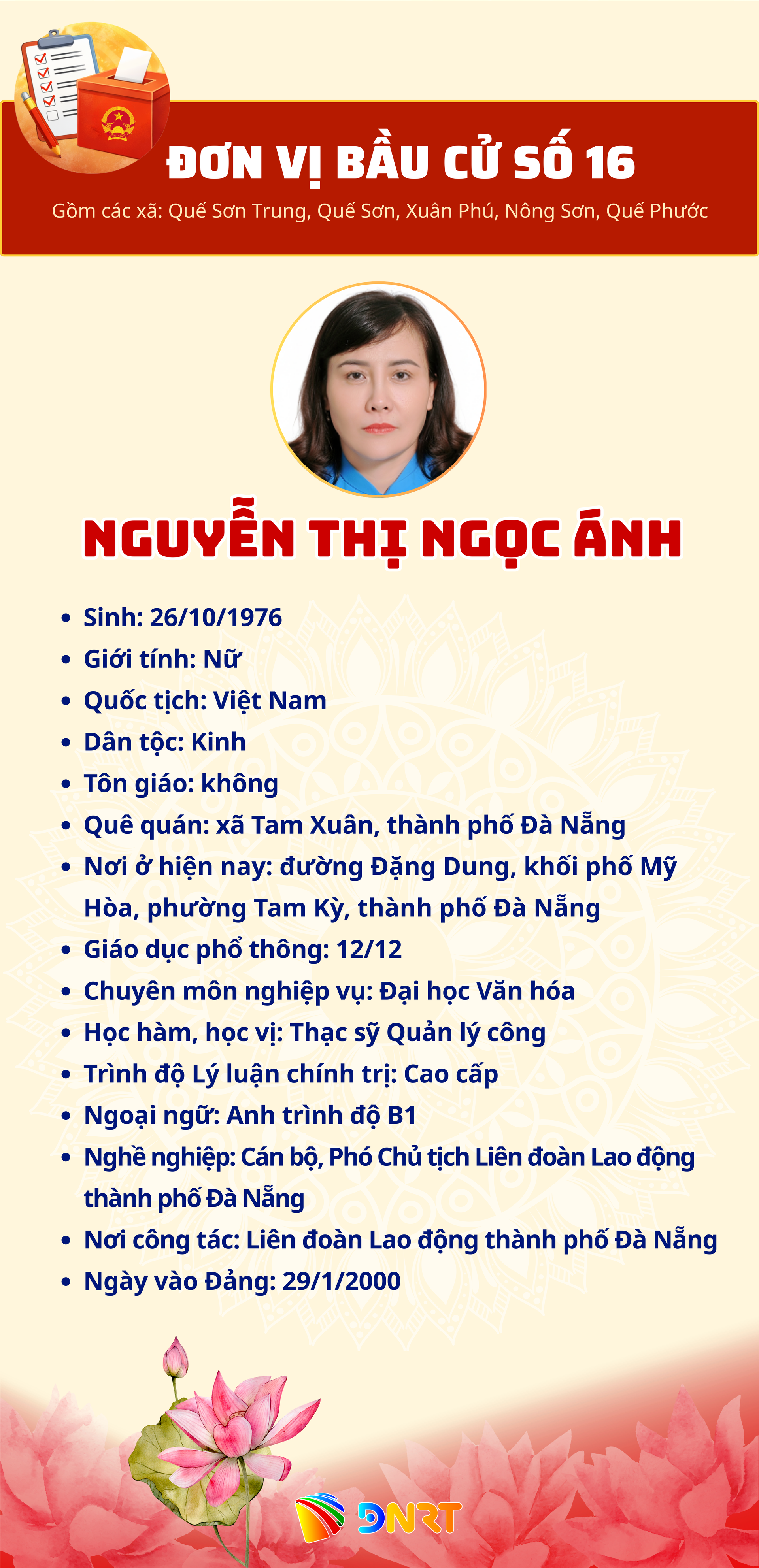 ĐƠN VỊ BẦU CỬ SỐ 16

Gồm các xã: Quế Sơn Trung, Quế Sơn, Xuân Phú, Nông Sơn, Quế Phước

NGUYỄN THỊ NGỌC ÁNH

• Sinh: 26/10/1976
• Giới tính: Nữ
• Quốc tịch: Việt Nam
• Dân tộc: Kinh
• Tôn giáo: không
• Quê quán: xã Tam Xuân, thành phố Đà Nẵng
• Nơi ở hiện nay: đường Đặng Dung, khối phố Mỹ Hòa, phường Tam Kỳ, thành phố Đà Nẵng
• Giáo dục phổ thông: 12/12
• Chuyên môn nghiệp vụ: Đại học Văn hóa
• Học hàm, học vị: Thạc sỹ Quản lý công
• Trình độ Lý luận chính trị: Cao cấp
• Ngoại ngữ: Anh trình độ B1
• Nghề nghiệp: Cán bộ, Phó Chủ tịch Liên đoàn Lao động thành phố Đà Nẵng
• Nơi công tác: Liên đoàn Lao động thành phố Đà Nẵng
• Ngày vào Đảng: 29/1/2000

DNRT